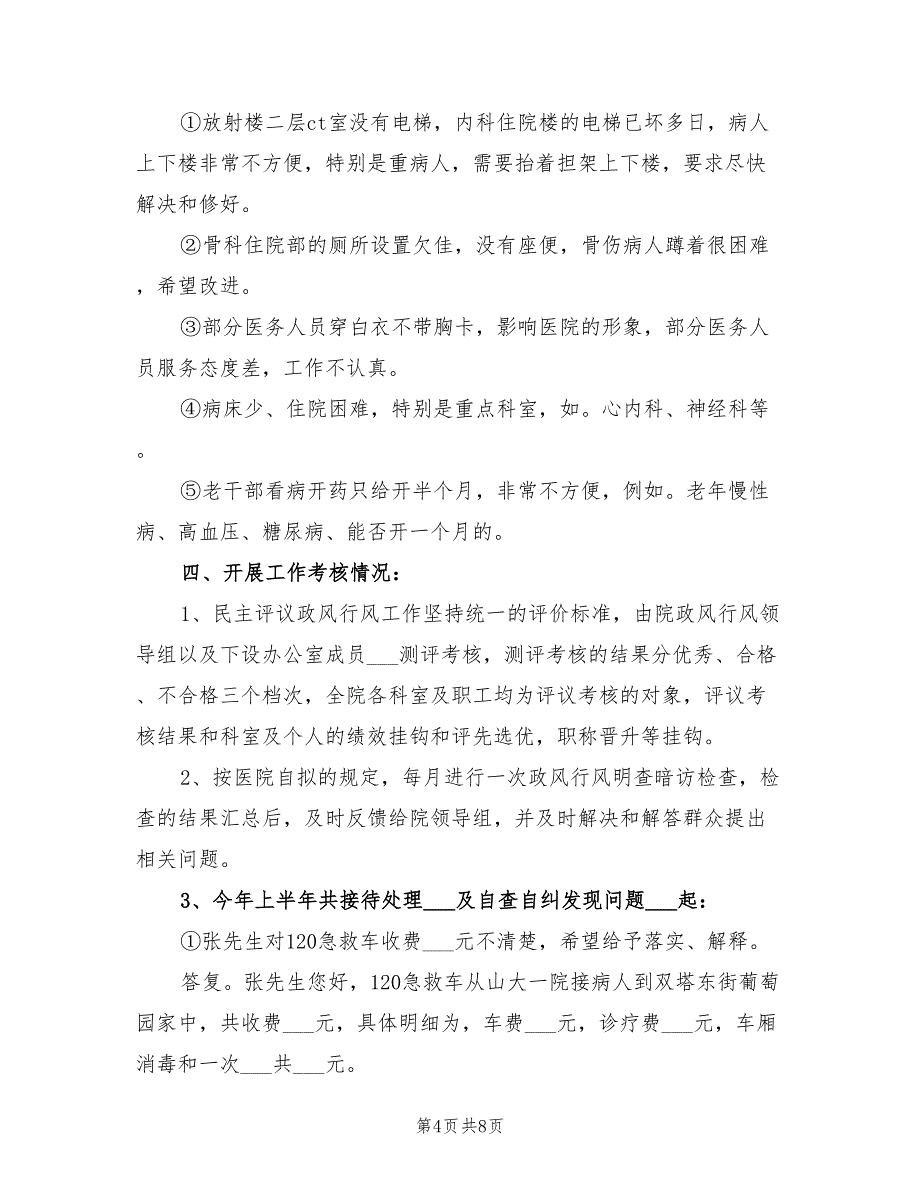 ①放射楼二层ct室没有电梯，内科住院楼的电梯已坏多日，病人上下楼非常不方便，特别是重病人，需要抬着担架上下楼，要求尽快解决和修好。

②骨科住院部的厕所设置欠佳，没有座便，骨伤病人蹲着很困难，希望改进。

③部分医务人员穿白衣不带胸卡，影响医院的形象，部分医务人员服务态度差，工作不认真。

④病床少、住院困难，特别是重点科室，如。心内科、神经科等。

⑤老干部看病开药只给开半个月，非常不方便，例如。老年慢性病、高血压、糖尿病、能否开一个月的。

四、开展工作考核情况：

1、民主评议政风行风工作坚持统一的评价标准，由院政风行风领导组以及下设办公室成员___测评考核，测评考核的结果分优秀、合格、不合格三个档次，全院各科室及职工均为评议考核的对象，评议考核结果和科室及个人的绩效挂钩和评先选优，职称晋升等挂钩。

2、按医院自拟的规定，每月进行一次政风行风明查暗访检查，检查的结果汇总后，及时反馈给院领导组，并及时解决和解答群众提出相关问题。

3、今年上半年共接待处理___及自查自纠发现问题___起：

①张先生对120急救车收费___元不清楚，希望给予落实、解释。

答复。张先生您好，120急救车从山大一院接病人到双塔东街葡萄园家中，共收费___元，具体明细为，车费___元，诊疗费___元，车厢消毒和一次___共___元。

第4页 共8页